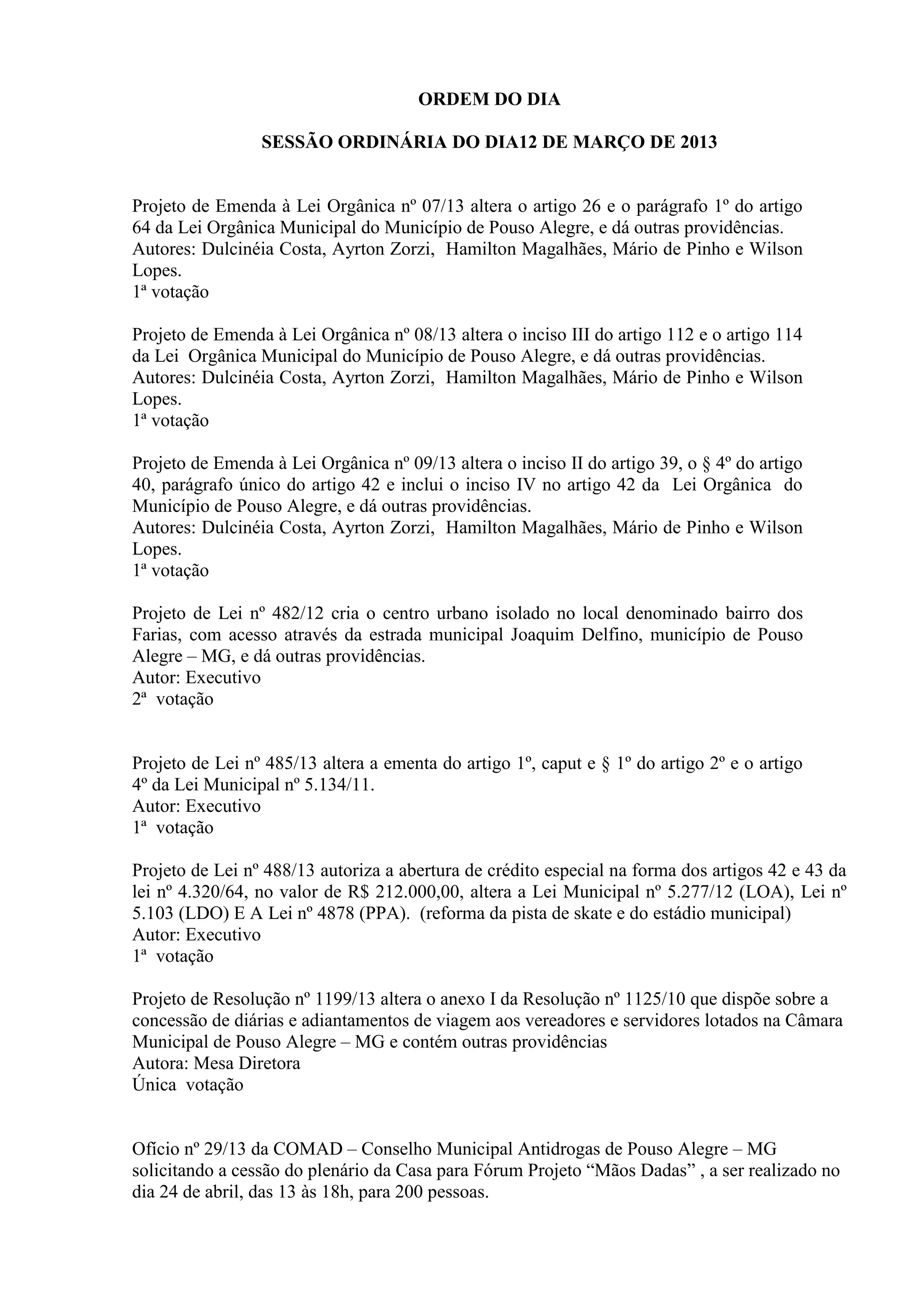 ORDEM DO DIA

SESSÃO ORDINÁRIA DO DIA12 DE MARÇO DE 2013

Projeto de Emenda à Lei Orgânica nº 07/13 altera o artigo 26 e o parágrafo 1º do artigo 64 da Lei Orgânica Municipal do Município de Pouso Alegre, e dá outras providências.
Autores: Dulcinéia Costa, Ayrton Zorzi, Hamilton Magalhães, Mário de Pinho e Wilson Lopes.
1ª votação

Projeto de Emenda à Lei Orgânica nº 08/13 altera o inciso III do artigo 112 e o artigo 114 da Lei Orgânica Municipal do Município de Pouso Alegre, e dá outras providências.
Autores: Dulcinéia Costa, Ayrton Zorzi, Hamilton Magalhães, Mário de Pinho e Wilson Lopes.
1ª votação

Projeto de Emenda à Lei Orgânica nº 09/13 altera o inciso II do artigo 39, o § 4º do artigo 40, parágrafo único do artigo 42 e inclui o inciso IV no artigo 42 da Lei Orgânica do Município de Pouso Alegre, e dá outras providências.
Autores: Dulcinéia Costa, Ayrton Zorzi, Hamilton Magalhães, Mário de Pinho e Wilson Lopes.
1ª votação

Projeto de Lei nº 482/12 cria o centro urbano isolado no local denominado bairro dos Farias, com acesso através da estrada municipal Joaquim Delfino, município de Pouso Alegre – MG, e dá outras providências.
Autor: Executivo
2ª votação

Projeto de Lei nº 485/13 altera a ementa do artigo 1º, caput e § 1º do artigo 2º e o artigo 4º da Lei Municipal nº 5.134/11.
Autor: Executivo
1ª votação

Projeto de Lei nº 488/13 autoriza a abertura de crédito especial na forma dos artigos 42 e 43 da lei nº 4.320/64, no valor de R$ 212.000,00, altera a Lei Municipal nº 5.277/12 (LOA), Lei nº 5.103 (LDO) E A Lei nº 4878 (PPA). (reforma da pista de skate e do estádio municipal)
Autor: Executivo
1ª votação

Projeto de Resolução nº 1199/13 altera o anexo I da Resolução nº 1125/10 que dispõe sobre a concessão de diárias e adiantamentos de viagem aos vereadores e servidores lotados na Câmara Municipal de Pouso Alegre – MG e contém outras providências
Autora: Mesa Diretora
Única votação

Ofício nº 29/13 da COMAD – Conselho Municipal Antidrogas de Pouso Alegre – MG solicitando a cessão do plenário da Casa para Fórum Projeto “Mãos Dadas” , a ser realizado no dia 24 de abril, das 13 às 18h, para 200 pessoas.